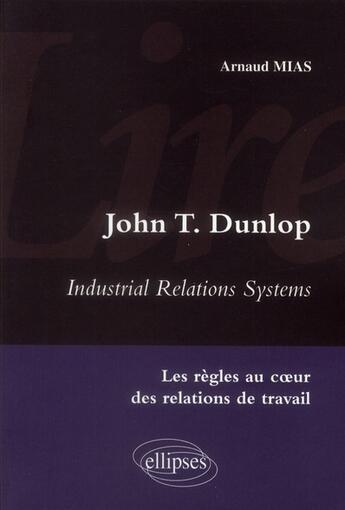 Lire

Arnaud MIAS

John T. Dunlop

Industrial Relations Systems

Les règles au cœur des relations de travail

ellipses